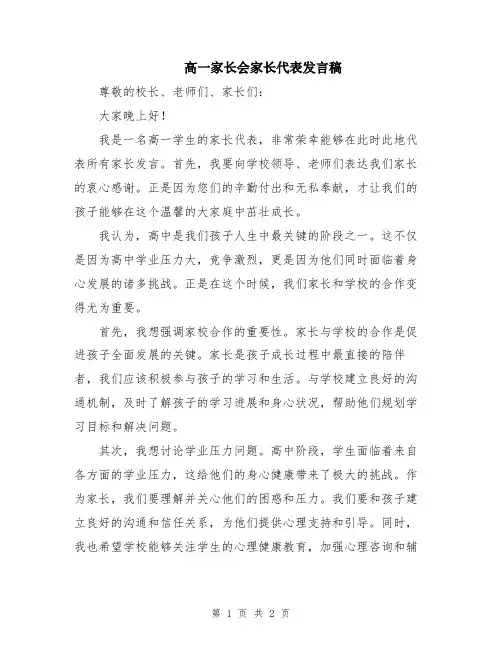 高一家长会家长代表发言稿

尊敬的校长、老师们、家长们：

大家晚上好！

我是一名高一学生的家长代表，非常荣幸能够在此时此地代表所有家长发言。首先，我要向学校领导、老师们表达我们家长的衷心感谢。正是因为您们的辛勤付出和无私奉献，才让我们的孩子能够在这个温馨的大家庭中茁壮成长。

我认为，高中是我们孩子人生中最关键的阶段之一。这不仅是因为高中学业压力大，竞争激烈，更是因为他们同时面临着身心发展的诸多挑战。正是在这个时候，我们家长和学校的合作变得尤为重要。

首先，我想强调家校合作的重要性。家长与学校的合作是促进孩子全面发展的关键。家长是孩子成长过程中最直接的陪伴者，我们应该积极参与孩子的学习和生活。与学校建立良好的沟通机制，及时了解孩子的学习进展和身心状况，帮助他们规划学习目标和解决问题。

其次，我想讨论学业压力问题。高中阶段，学生面临着来自各方面的学业压力，这给他们的身心健康带来了极大的挑战。作为家长，我们要理解并关心他们的困惑和压力。我们要和孩子建立良好的沟通和信任关系，为他们提供心理支持和引导。同时，我也希望学校能够关注学生的心理健康教育，加强心理咨询和辅

第 1 页 共 2 页